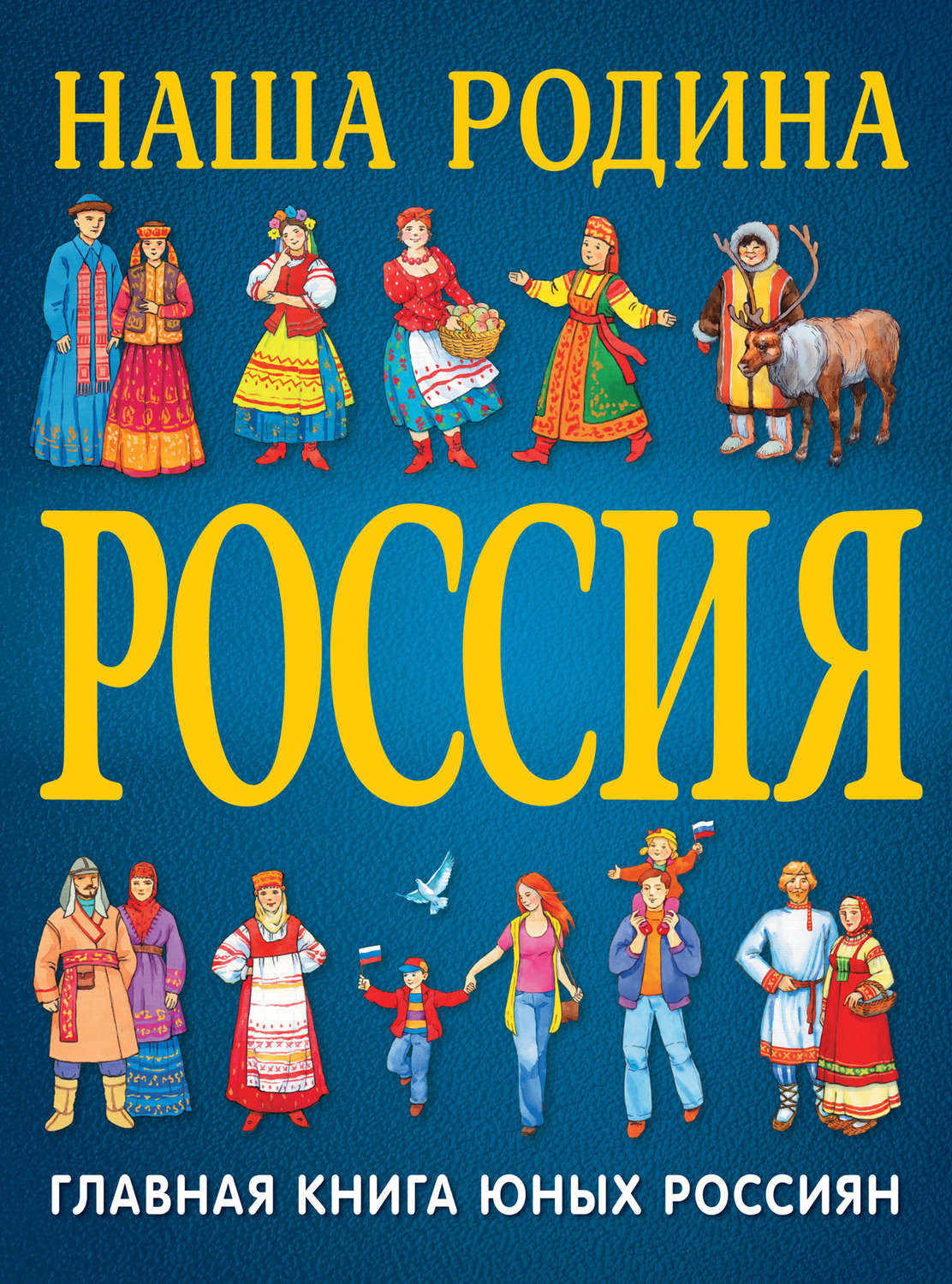 НАША РОДИНА

РОССИЯ

ГЛАВНАЯ КНИГА ЮНЫХ РОССИЯН